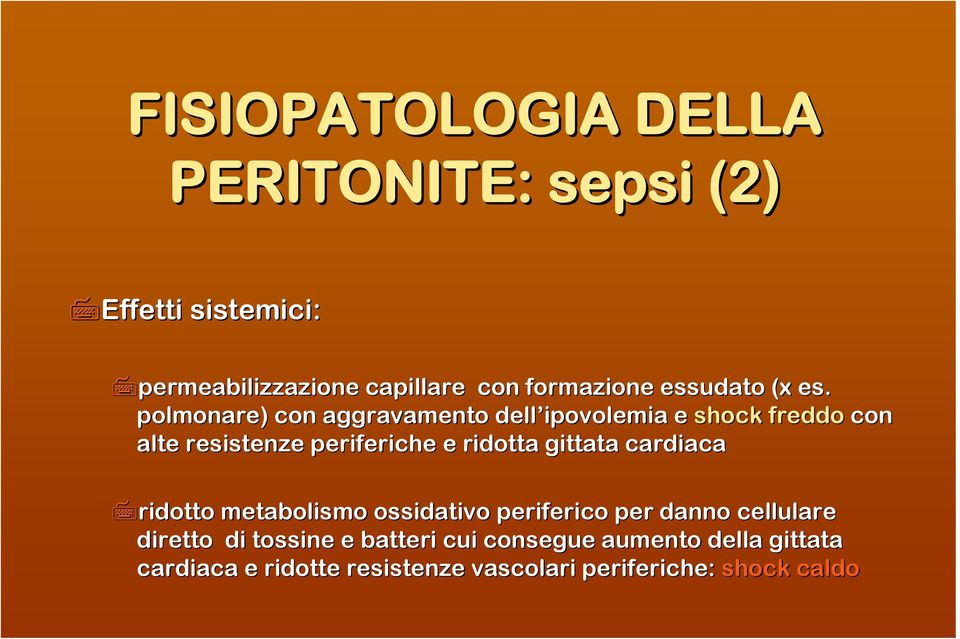 FISIOPATOLOGIA DELLA PERITONITE: sepsi (2)

Effetti sistemici:

permeabilizzazione capillare con formazione essudato (x es. polmonare) con aggravamento dell'ipovolemia e shock freddo con alte resistenze periferiche e ridotta gittata cardiaca

ridotto metabolismo ossidativo periferico per danno cellulare diretto di tossine e batteri cui consegue aumento della gittata cardiaca e ridotte resistenze vascolari periferiche: shock caldo